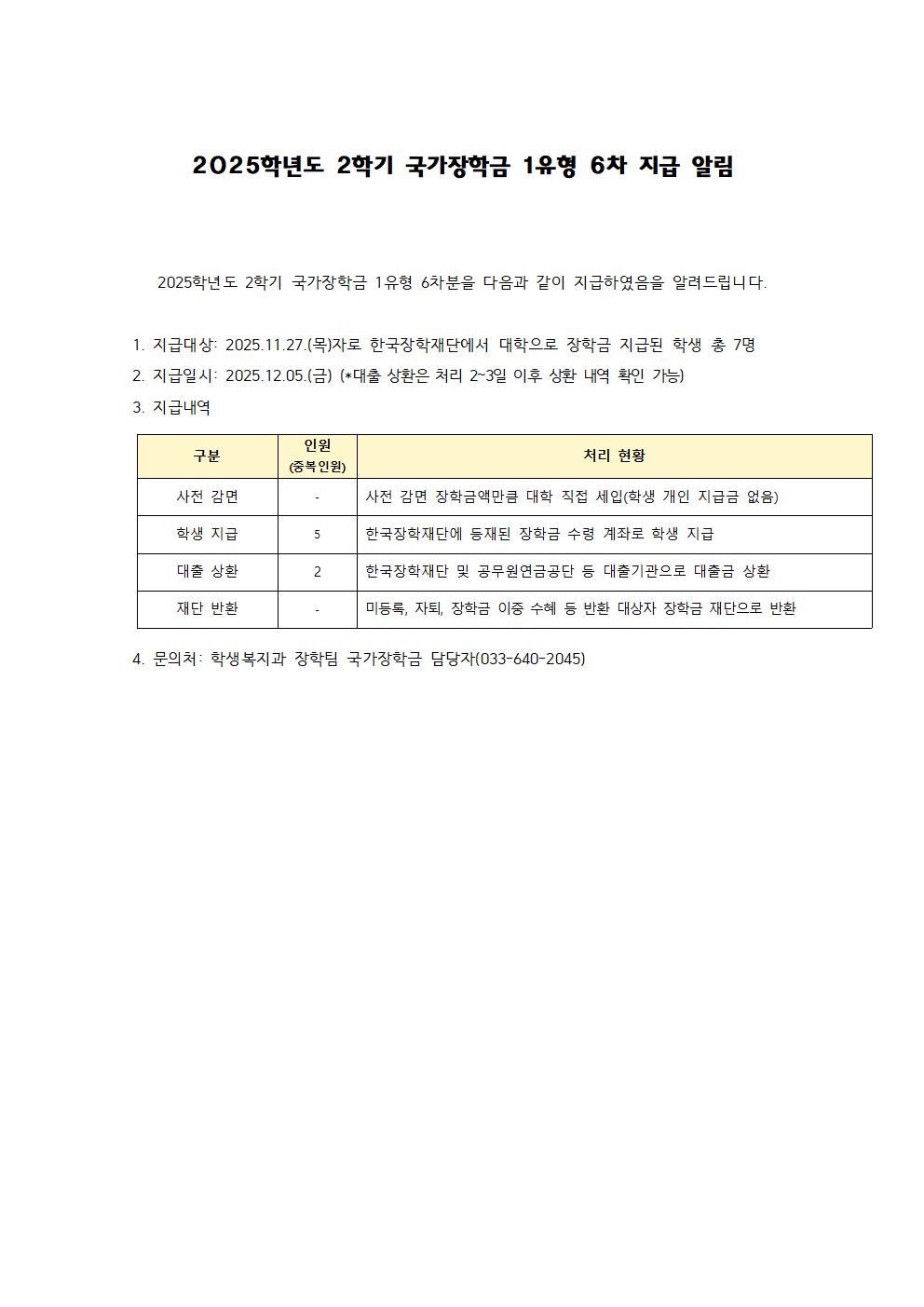 2025학년도 2학기 국가장학금 1유형 6차 지급 알림

2025학년도 2학기 국가장학금 1유형 6차분을 다음과 같이 지급하였음을 알려드립니다.

1. 지급대상: 2025.11.27.(목)자로 한국장학재단에서 대학으로 장학금 지급된 학생 총 7명

2. 지급일시: 2025.12.05.(금) (*대출 상환은 처리 2~3일 이후 상환 내역 확인 가능)

3. 지급내역

| 구분 | 인원 (중복인원) | 처리 현황 |
|---|---|---|
| 사전 감면 | - | 사전 감면 장학금액만큼 대학 직접 세입(학생 개인 지급금 없음) |
| 학생 지급 | 5 | 한국장학재단에 등재된 장학금 수령 계좌로 학생 지급 |
| 대출 상환 | 2 | 한국장학재단 및 공무원연금공단 등 대출기관으로 대출금 상환 |
| 재단 반환 | - | 미등록, 자퇴, 장학금 이중 수혜 등 반환 대상자 장학금 재단으로 반환 |

4. 문의처: 학생복지과 장학팀 국가장학금 담당자(033-640-2045)